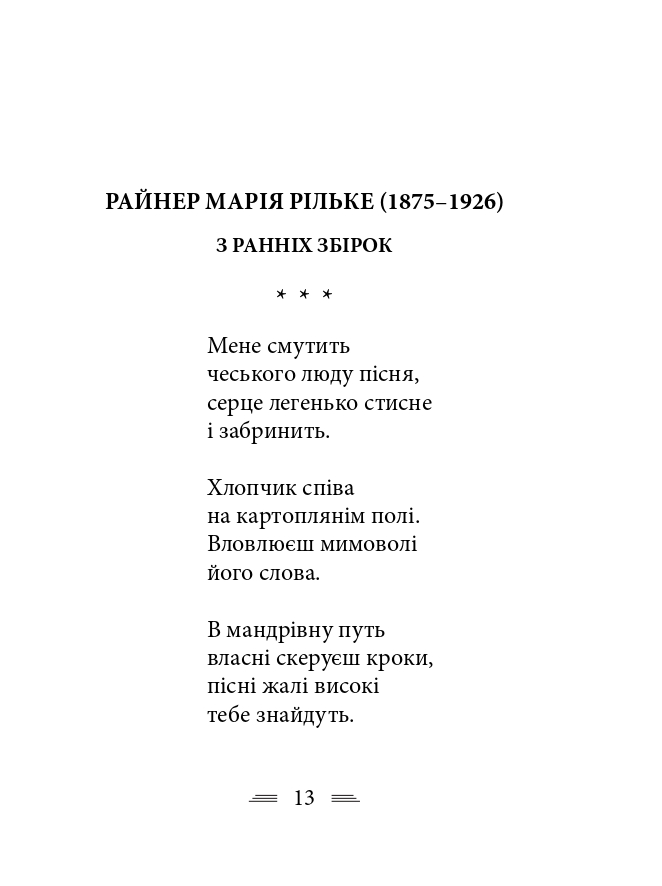 РАЙНЕР МАРІЯ РІЛЬКЕ (1875–1926)

З РАННІХ ЗБІРОК

* * *

Мене смутить
чеського люду пісня,
серце легенько стисне
і забринить.

Хлопчик співа
на картоплянім полі.
Вловлюєш мимоволі
його слова.

В мандрівну путь
власні скеруєш кроки,
пісні жалі високі
тебе знайдуть.

13